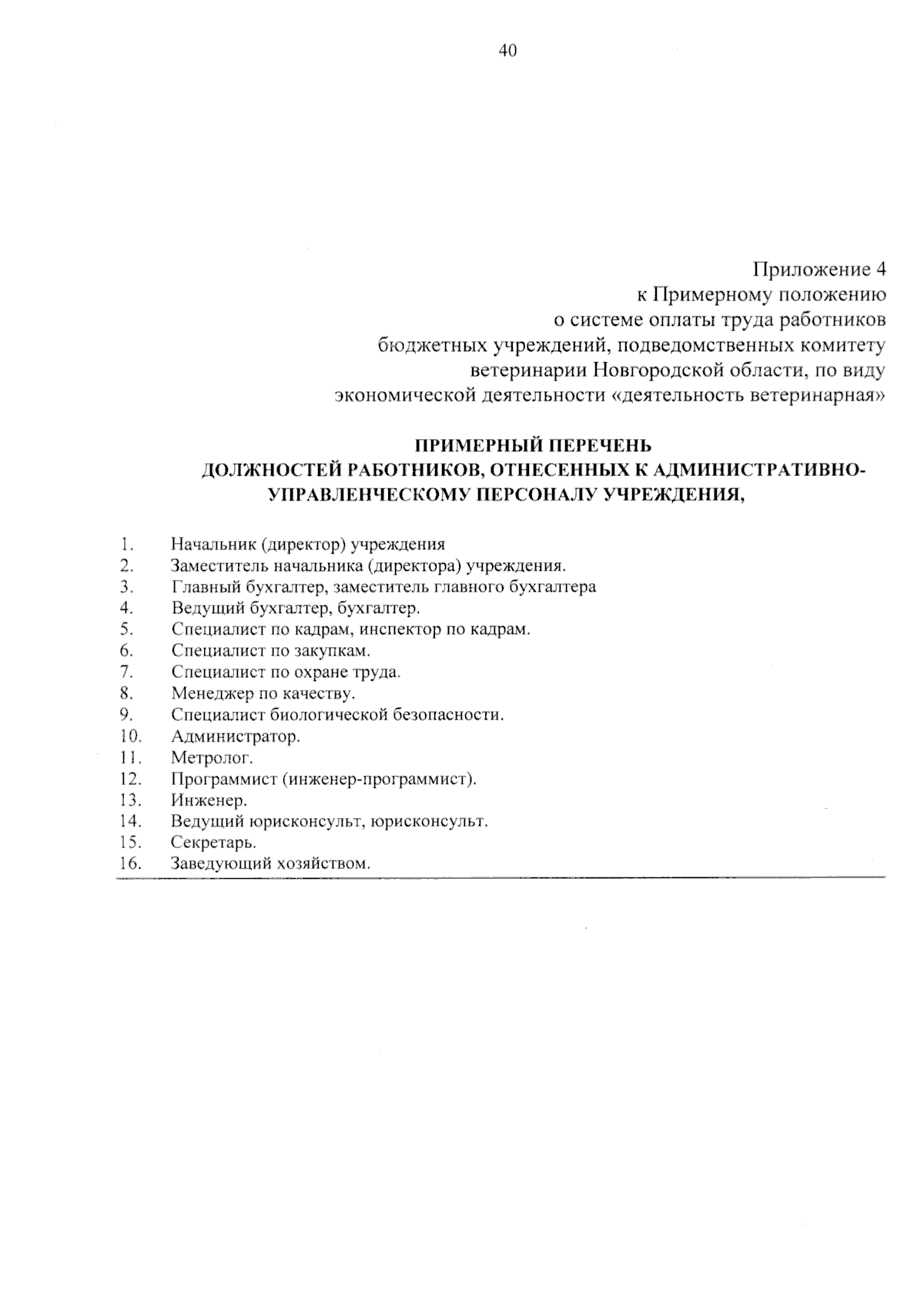 40

Приложение 4
к Примерному положению
о системе оплаты труда работников
бюджетных учреждений, подведомственных комитету
ветеринарии Новгородской области, по виду
экономической деятельности «деятельность ветеринарная»

ПРИМЕРНЫЙ ПЕРЕЧЕНЬ
ДОЛЖНОСТЕЙ РАБОТНИКОВ, ОТНЕСЕННЫХ К АДМИНИСТРАТИВНО-УПРАВЛЕНЧЕСКОМУ ПЕРСОНАЛУ УЧРЕЖДЕНИЯ,

1. Начальник (директор) учреждения
2. Заместитель начальника (директора) учреждения.
3. Главный бухгалтер, заместитель главного бухгалтера
4. Ведущий бухгалтер, бухгалтер.
5. Специалист по кадрам, инспектор по кадрам.
6. Специалист по закупкам.
7. Специалист по охране труда.
8. Менеджер по качеству.
9. Специалист биологической безопасности.
10. Администратор.
11. Метролог.
12. Программист (инженер-программист).
13. Инженер.
14. Ведущий юрисконсульт, юрисконсульт.
15. Секретарь.
16. Заведующий хозяйством.